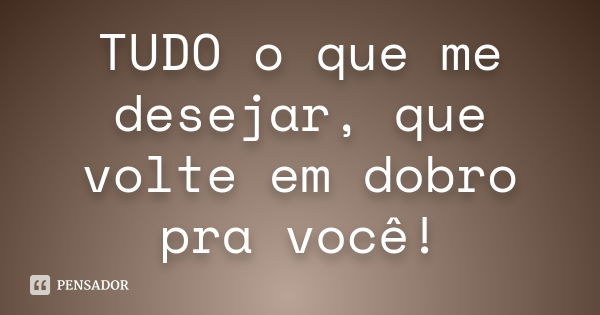 TUDO o que me desejar, que volte em dobro pra você!

PENSADOR